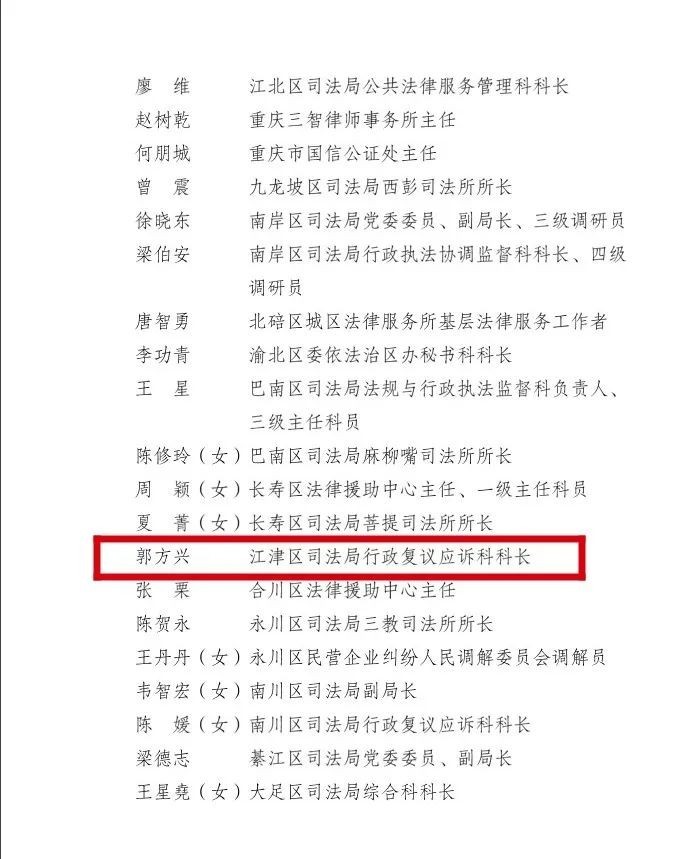 廖　维　　　江北区司法局公共法律服务管理科科长
赵树乾　　　重庆三智律师事务所主任
何朋城　　　重庆市国信公证处主任
曾　震　　　九龙坡区司法局西彭司法所所长
徐晓东　　　南岸区司法局党委委员、副局长、三级调研员
梁伯安　　　南岸区司法局行政执法协调监督科科长、四级调研员
唐智勇　　　北碚区城区法律服务所基层法律服务工作者
李功青　　　渝北区委依法治区办秘书科科长
王　星　　　巴南区司法局法规与行政执法监督科负责人、三级主任科员
陈修玲（女）巴南区司法局麻柳嘴司法所所长
周　颖（女）长寿区法律援助中心主任、一级主任科员
夏　菁（女）长寿区司法局菩提司法所所长
郭方兴　　　江津区司法局行政复议应诉科科长
张　栗　　　合川区法律援助中心主任
陈贺永　　　永川区司法局三教司法所所长
王丹丹（女）永川区民营企业纠纷人民调解委员会调解员
韦智宏（女）南川区司法局副局长
陈　媛（女）南川区司法局行政复议应诉科科长
梁德志　　　綦江区司法局党委委员、副局长
王星尧（女）大足区司法局综合科科长